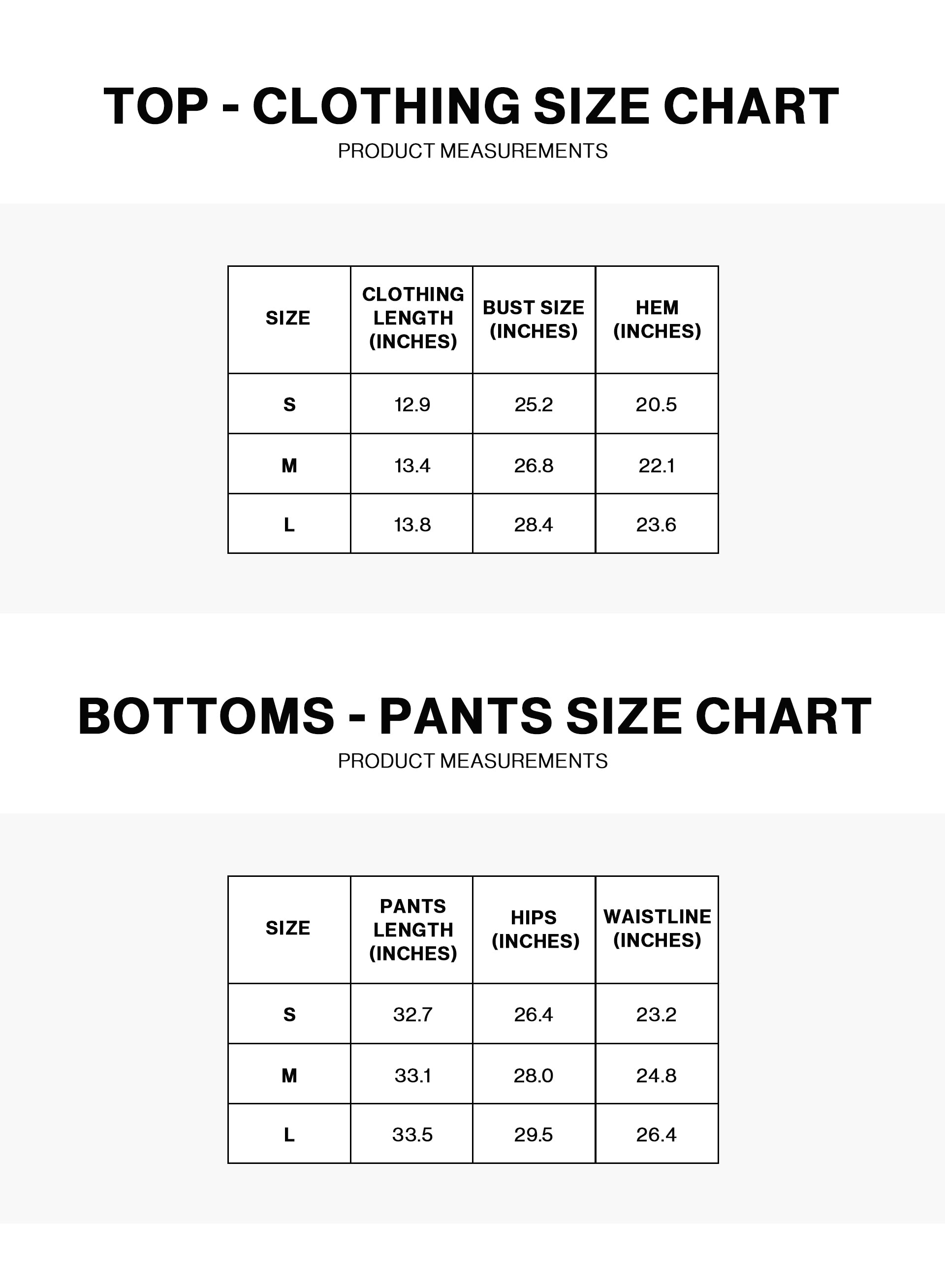 TOP - CLOTHING SIZE CHART

PRODUCT MEASUREMENTS

| SIZE | CLOTHING LENGTH (INCHES) | BUST SIZE (INCHES) | HEM (INCHES) |
|---|---|---|---|
| S | 12.9 | 25.2 | 20.5 |
| M | 13.4 | 26.8 | 22.1 |
| L | 13.8 | 28.4 | 23.6 |

BOTTOMS - PANTS SIZE CHART

PRODUCT MEASUREMENTS

| SIZE | PANTS LENGTH (INCHES) | HIPS (INCHES) | WAISTLINE (INCHES) |
|---|---|---|---|
| S | 32.7 | 26.4 | 23.2 |
| M | 33.1 | 28.0 | 24.8 |
| L | 33.5 | 29.5 | 26.4 |